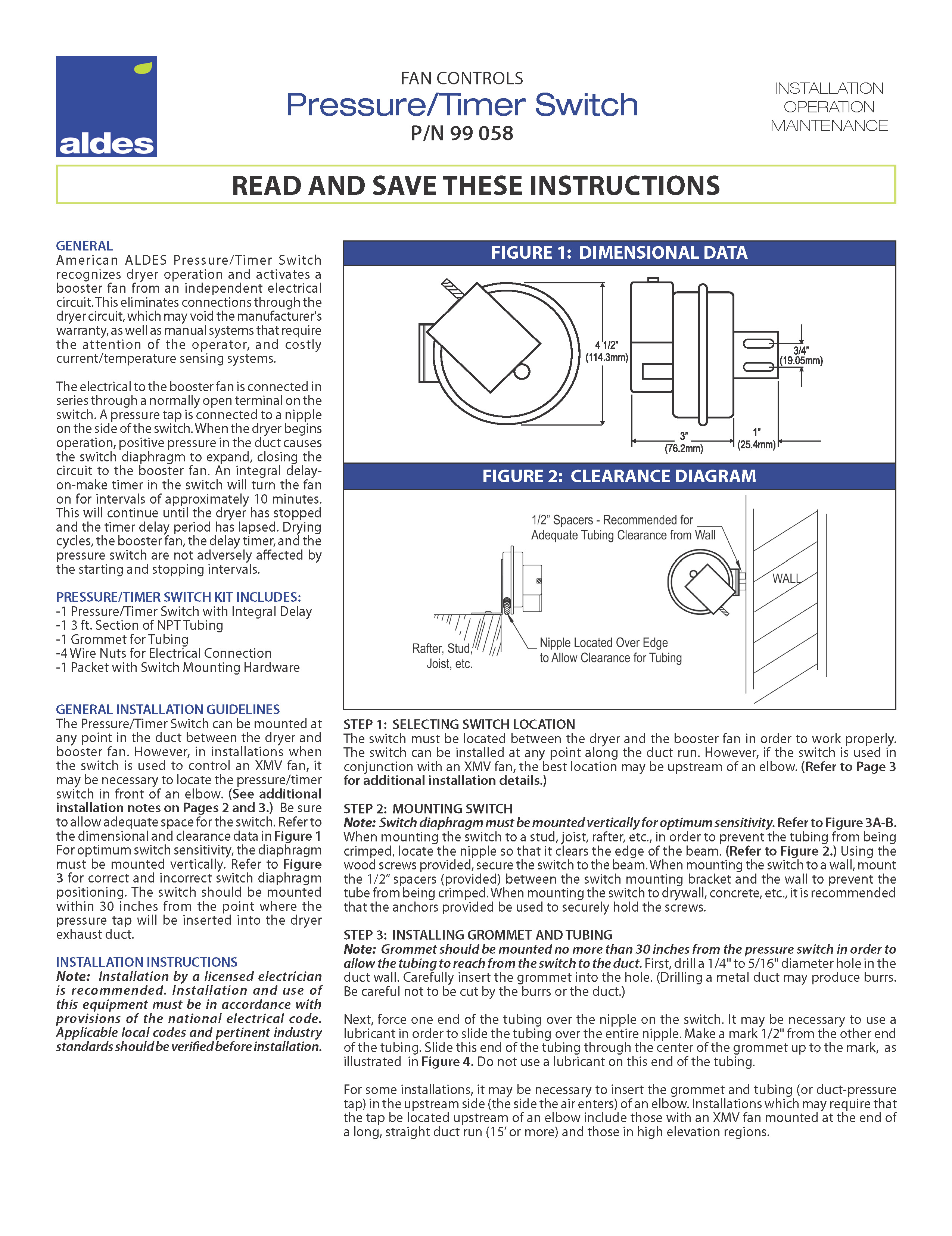 aldes

FAN CONTROLS
Pressure/Timer Switch
P/N 99 058

INSTALLATION
OPERATION
MAINTENANCE

READ AND SAVE THESE INSTRUCTIONS

GENERAL
American ALDES Pressure/Timer Switch recognizes dryer operation and activates a booster fan from an independent electrical circuit. This eliminates connections through the dryer circuit, which may void the manufacturer's warranty, as well as manual systems that require the attention of the operator, and costly current/temperature sensing systems.

The electrical to the booster fan is connected in series through a normally open terminal on the switch. A pressure tap is connected to a nipple on the side of the switch. When the dryer begins operation, positive pressure in the duct causes the switch diaphragm to expand, closing the circuit to the booster fan. An integral delay-on-make timer in the switch will turn the fan on for intervals of approximately 10 minutes. This will continue until the dryer has stopped and the timer delay period has lapsed. Drying cycles, the booster fan, the delay timer, and the pressure switch are not adversely affected by the starting and stopping intervals.

PRESSURE/TIMER SWITCH KIT INCLUDES:
-1 Pressure/Timer Switch with Integral Delay
-1 3 ft. Section of NPT Tubing
-1 Grommet for Tubing
-4 Wire Nuts for Electrical Connection
-1 Packet with Switch Mounting Hardware

GENERAL INSTALLATION GUIDELINES
The Pressure/Timer Switch can be mounted at any point in the duct between the dryer and booster fan. However, in installations when the switch is used to control an XMV fan, it may be necessary to locate the pressure/timer switch in front of an elbow. (See additional installation notes on Pages 2 and 3.) Be sure to allow adequate space for the switch. Refer to the dimensional and clearance data in Figure 1 For optimum switch sensitivity, the diaphragm must be mounted vertically. Refer to Figure 3 for correct and incorrect switch diaphragm positioning. The switch should be mounted within 30 inches from the point where the pressure tap will be inserted into the dryer exhaust duct.

INSTALLATION INSTRUCTIONS
Note: Installation by a licensed electrician is recommended. Installation and use of this equipment must be in accordance with provisions of the national electrical code. Applicable local codes and pertinent industry standards should be verified before installation.

FIGURE 1: DIMENSIONAL DATA

4 1/2" (114.3mm)
3/4" (19.05mm)
3" (76.2mm)
1" (25.4mm)

FIGURE 2: CLEARANCE DIAGRAM

1/2" Spacers - Recommended for Adequate Tubing Clearance from Wall
WALL
Rafter, Stud, Joist, etc.
Nipple Located Over Edge to Allow Clearance for Tubing

STEP 1: SELECTING SWITCH LOCATION
The switch must be located between the dryer and the booster fan in order to work properly. The switch can be installed at any point along the duct run. However, if the switch is used in conjunction with an XMV fan, the best location may be upstream of an elbow. (Refer to Page 3 for additional installation details.)

STEP 2: MOUNTING SWITCH
Note: Switch diaphragm must be mounted vertically for optimum sensitivity. Refer to Figure 3A-B. When mounting the switch to a stud, joist, rafter, etc., in order to prevent the tubing from being crimped, locate the nipple so that it clears the edge of the beam. (Refer to Figure 2.) Using the wood screws provided, secure the switch to the beam. When mounting the switch to a wall, mount the 1/2" spacers (provided) between the switch mounting bracket and the wall to prevent the tube from being crimped. When mounting the switch to drywall, concrete, etc., it is recommended that the anchors provided be used to securely hold the screws.

STEP 3: INSTALLING GROMMET AND TUBING
Note: Grommet should be mounted no more than 30 inches from the pressure switch in order to allow the tubing to reach from the switch to the duct. First, drill a 1/4" to 5/16" diameter hole in the duct wall. Carefully insert the grommet into the hole. (Drilling a metal duct may produce burrs. Be careful not to be cut by the burrs or the duct.)

Next, force one end of the tubing over the nipple on the switch. It may be necessary to use a lubricant in order to slide the tubing over the entire nipple. Make a mark 1/2" from the other end of the tubing. Slide this end of the tubing through the center of the grommet up to the mark, as illustrated in Figure 4. Do not use a lubricant on this end of the tubing.

For some installations, it may be necessary to insert the grommet and tubing (or duct-pressure tap) in the upstream side (the side the air enters) of an elbow. Installations which may require that the tap be located upstream of an elbow include those with an XMV fan mounted at the end of a long, straight duct run (15' or more) and those in high elevation regions.